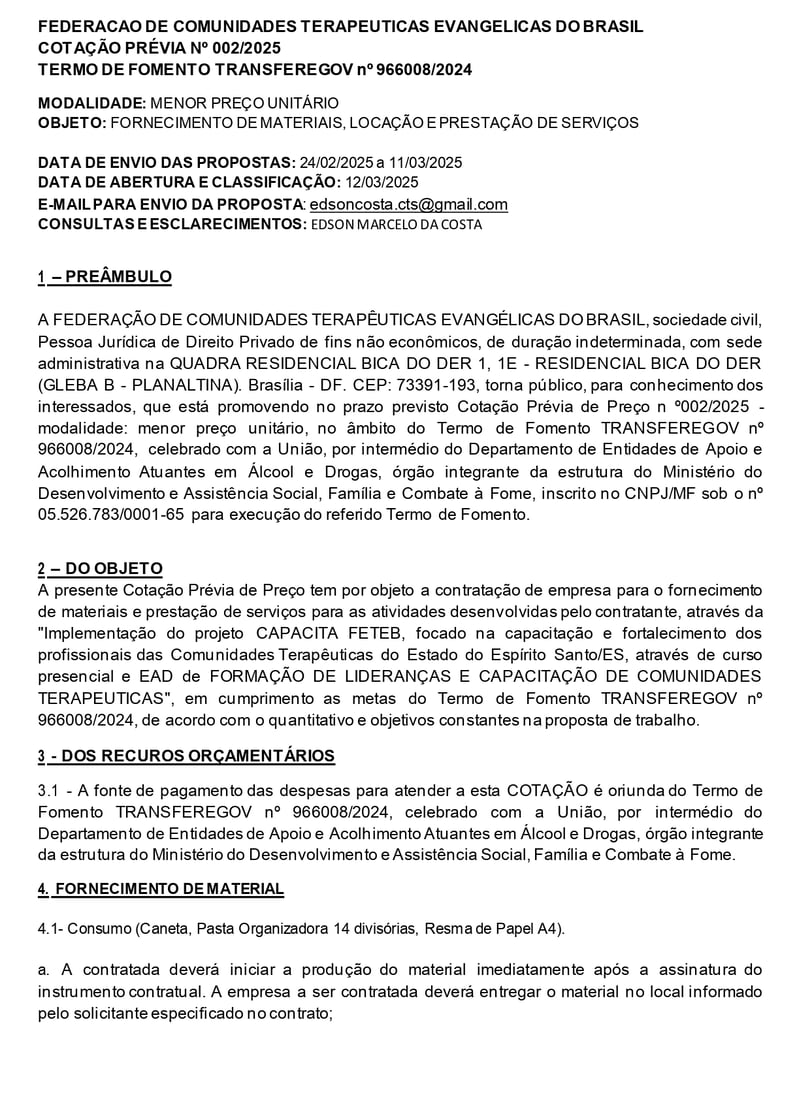 FEDERACAO DE COMUNIDADES TERAPEUTICAS EVANGELICAS DO BRASIL
COTAÇÃO PRÉVIA Nº 002/2025
TERMO DE FOMENTO TRANSFEREGOV nº 966008/2024

MODALIDADE: MENOR PREÇO UNITÁRIO
OBJETO: FORNECIMENTO DE MATERIAIS, LOCAÇÃO E PRESTAÇÃO DE SERVIÇOS

DATA DE ENVIO DAS PROPOSTAS: 24/02/2025 a 11/03/2025
DATA DE ABERTURA E CLASSIFICAÇÃO: 12/03/2025
E-MAIL PARA ENVIO DA PROPOSTA: edsoncosta.cts@gmail.com
CONSULTAS E ESCLARECIMENTOS: EDSON MARCELO DA COSTA

1 – PREÂMBULO

A FEDERAÇÃO DE COMUNIDADES TERAPÊUTICAS EVANGÉLICAS DO BRASIL, sociedade civil, Pessoa Jurídica de Direito Privado de fins não econômicos, de duração indeterminada, com sede administrativa na QUADRA RESIDENCIAL BICA DO DER 1, 1E - RESIDENCIAL BICA DO DER (GLEBA B - PLANALTINA). Brasília - DF. CEP: 73391-193, torna público, para conhecimento dos interessados, que está promovendo no prazo previsto Cotação Prévia de Preço n º002/2025 - modalidade: menor preço unitário, no âmbito do Termo de Fomento TRANSFEREGOV nº 966008/2024, celebrado com a União, por intermédio do Departamento de Entidades de Apoio e Acolhimento Atuantes em Álcool e Drogas, órgão integrante da estrutura do Ministério do Desenvolvimento e Assistência Social, Família e Combate à Fome, inscrito no CNPJ/MF sob o nº 05.526.783/0001-65 para execução do referido Termo de Fomento.

2 – DO OBJETO
A presente Cotação Prévia de Preço tem por objeto a contratação de empresa para o fornecimento de materiais e prestação de serviços para as atividades desenvolvidas pelo contratante, através da "Implementação do projeto CAPACITA FETEB, focado na capacitação e fortalecimento dos profissionais das Comunidades Terapêuticas do Estado do Espírito Santo/ES, através de curso presencial e EAD de FORMAÇÃO DE LIDERANÇAS E CAPACITAÇÃO DE COMUNIDADES TERAPEUTICAS", em cumprimento as metas do Termo de Fomento TRANSFEREGOV nº 966008/2024, de acordo com o quantitativo e objetivos constantes na proposta de trabalho.

3 - DOS RECUROS ORÇAMENTÁRIOS

3.1 - A fonte de pagamento das despesas para atender a esta COTAÇÃO é oriunda do Termo de Fomento TRANSFEREGOV nº 966008/2024, celebrado com a União, por intermédio do Departamento de Entidades de Apoio e Acolhimento Atuantes em Álcool e Drogas, órgão integrante da estrutura do Ministério do Desenvolvimento e Assistência Social, Família e Combate à Fome.

4. FORNECIMENTO DE MATERIAL

4.1- Consumo (Caneta, Pasta Organizadora 14 divisórias, Resma de Papel A4).

a. A contratada deverá iniciar a produção do material imediatamente após a assinatura do instrumento contratual. A empresa a ser contratada deverá entregar o material no local informado pelo solicitante especificado no contrato;